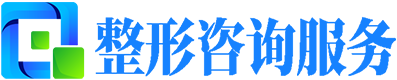 整形咨询服务